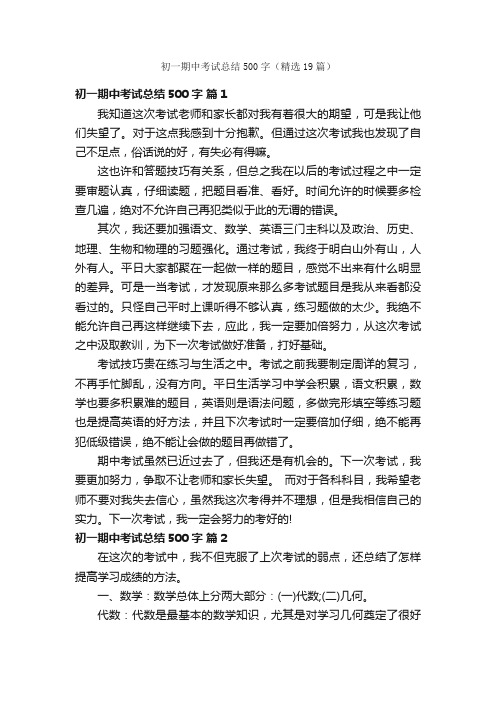 初一期中考试总结500字（精选19篇）

初一期中考试总结500字 篇1

我知道这次考试老师和家长都对我有着很大的期望，可是我让他们失望了。对于这点我感到十分抱歉。但通过这次考试我也发现了自己不足点，俗话说的好，有失必有得嘛。

这也许和答题技巧有关系，但总之我在以后的考试过程之中一定要审题认真，仔细读题，把题目看准、看好。时间允许的时候要多检查几遍，绝对不允许自己再犯类似于此的无谓的错误。

其次，我还要加强语文、数学、英语三门主科以及政治、历史、地理、生物和物理的习题强化。通过考试，我终于明白山外有山，人外有人。平日大家都聚在一起做一样的题目，感觉不出来有什么明显的差异。可是一当考试，才发现原来那么多考试题目是我从来看都没看过的。只怪自己平时上课听得不够认真，练习题做的太少。我绝不能允许自己再这样继续下去，应此，我一定要加倍努力，从这次考试之中汲取教训，为下一次考试做好准备，打好基础。

考试技巧贵在练习与生活之中。考试之前我要制定周详的复习，不再手忙脚乱，没有方向。平日生活学习中学会积累，语文积累，数学也要多积累难的题目，英语则是语法问题，多做完形填空等练习题也是提高英语的好方法，并且下次考试时一定要倍加仔细，绝不能再犯低级错误，绝不能让会做的题目再做错了。

期中考试虽然已近过去了，但我还是有机会的。下一次考试，我要更加努力，争取不让老师和家长失望。 而对于各科科目，我希望老师不要对我失去信心，虽然我这次考得并不理想，但是我相信自己的实力。下一次考试，我一定会努力的考好的!

初一期中考试总结500字 篇2

在这次的考试中，我不但克服了上次考试的弱点，还总结了怎样提高学习成绩的方法。

一、数学：数学总体上分两大部分：(一)代数;(二)几何。

代数：代数是最基本的数学知识，尤其是对学习几何奠定了很好